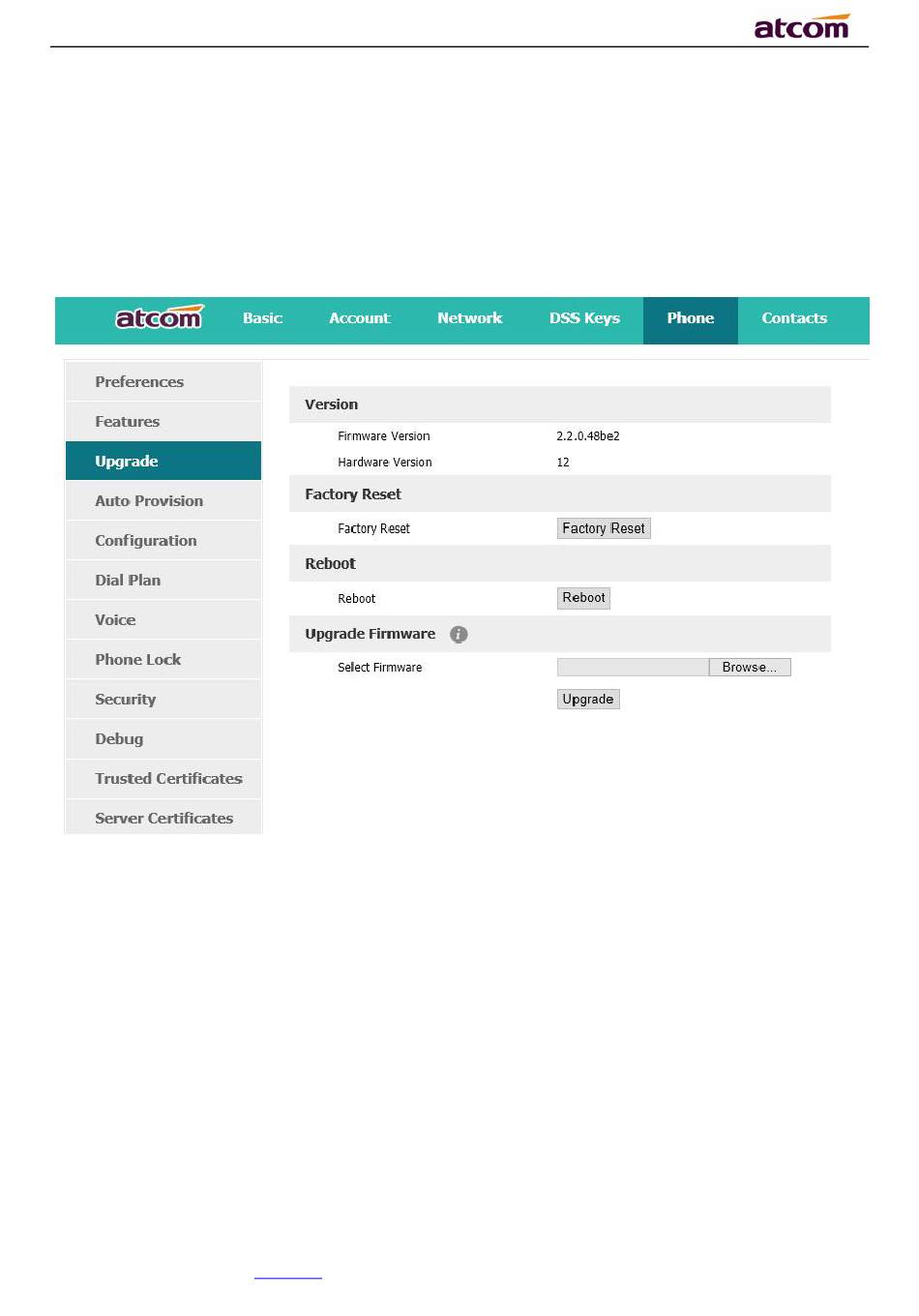 atcom

atcom Basic Account Network DSS Keys Phone Contacts

Preferences
Features
Upgrade
Auto Provision
Configuration
Dial Plan
Voice
Phone Lock
Security
Debug
Trusted Certificates
Server Certificates

Version

Firmware Version 2.2.0.48be2

Hardware Version 12

Factory Reset

Factory Reset Factory Reset

Reboot

Reboot Reboot

Upgrade Firmware

Select Firmware Browse...

Upgrade